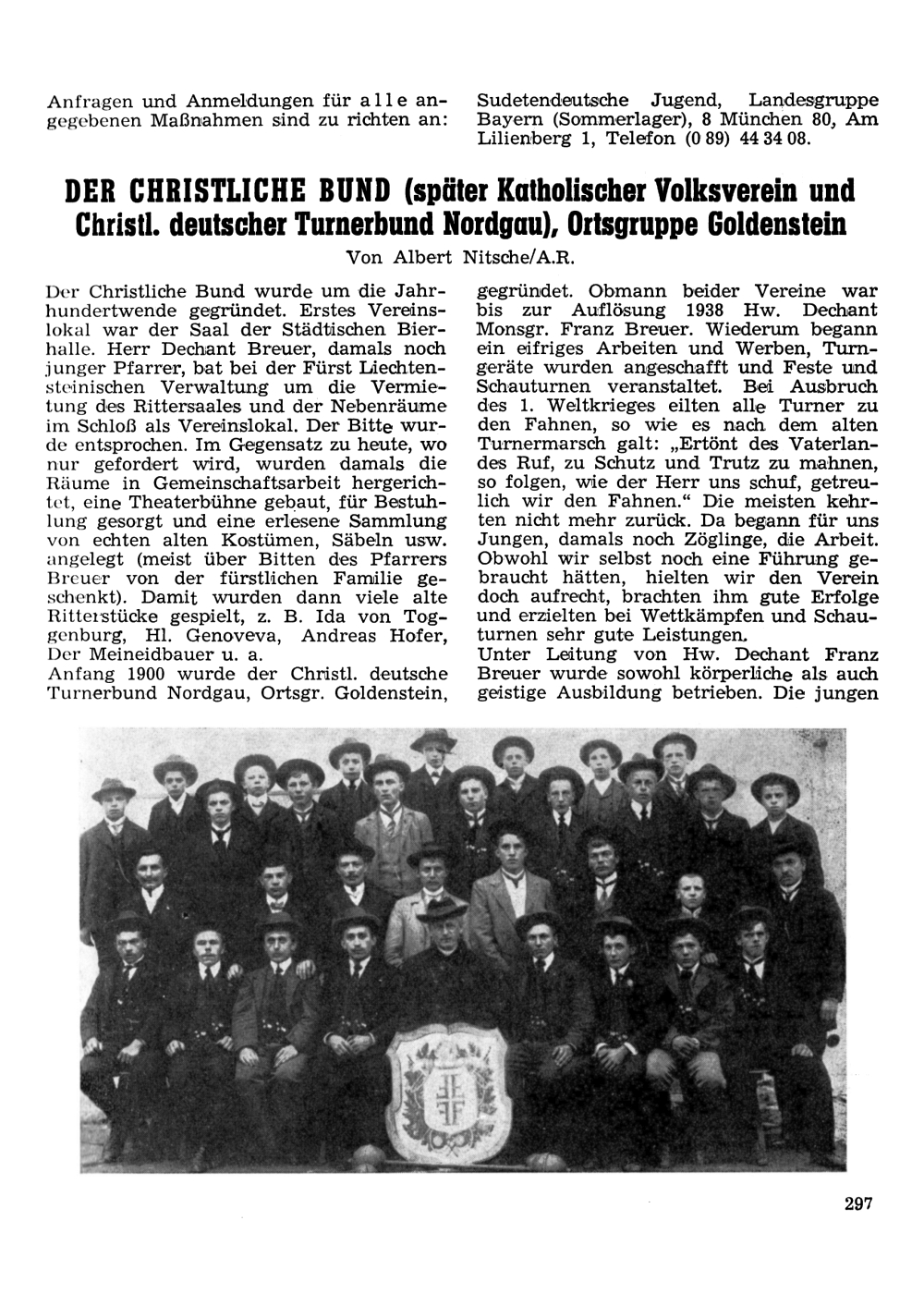 Anfragen und Anmeldungen für alle angegebenen Maßnahmen sind zu richten an: Sudetendeutsche Jugend, Landesgruppe Bayern (Sommerlager), 8 München 80, Am Lilienberg 1, Telefon (0 89) 44 34 08.

DER CHRISTLICHE BUND (später Katholischer Volksverein und Christl. deutscher Turnerbund Nordgau), Ortsgruppe Goldenstein

Von Albert Nitsche/A.R.

Der Christliche Bund wurde um die Jahrhundertwende gegründet. Erstes Vereinslokal war der Saal der Städtischen Bierhalle. Herr Dechant Breuer, damals noch junger Pfarrer, bat bei der Fürst Liechtensteinischen Verwaltung um die Vermietung des Rittersaales und der Nebenräume im Schloß als Vereinslokal. Der Bitte wurde entsprochen. Im Gegensatz zu heute, wo nur gefordert wird, wurden damals die Räume in Gemeinschaftsarbeit hergerichtet, eine Theaterbühne gebaut, für Bestuhlung gesorgt und eine erlesene Sammlung von echten alten Kostümen, Säbeln usw. angelegt (meist über Bitten des Pfarrers Breuer von der fürstlichen Familie geschenkt). Damit wurden dann viele alte Ritterstücke gespielt, z. B. Ida von Toggenburg, Hl. Genoveva, Andreas Hofer, Der Meineidbauer u. a.
Anfang 1900 wurde der Christl. deutsche Turnerbund Nordgau, Ortsgr. Goldenstein, gegründet. Obmann beider Vereine war bis zur Auflösung 1938 Hw. Dechant Monsgr. Franz Breuer. Wiederum begann ein eifriges Arbeiten und Werben, Turngeräte wurden angeschafft und Feste und Schauturnen veranstaltet. Bei Ausbruch des 1. Weltkrieges eilten alle Turner zu den Fahnen, so wie es nach dem alten Turnermarsch galt: „Ertönt des Vaterlandes Ruf, zu Schutz und Trutz zu mahnen, so folgen, wie der Herr uns schuf, getreulich wir den Fahnen.“ Die meisten kehrten nicht mehr zurück. Da begann für uns Jungen, damals noch Zöglinge, die Arbeit. Obwohl wir selbst noch eine Führung gebraucht hätten, hielten wir den Verein doch aufrecht, brachten ihm gute Erfolge und erzielten bei Wettkämpfen und Schauturnen sehr gute Leistungen.
Unter Leitung von Hw. Dechant Franz Breuer wurde sowohl körperliche als auch geistige Ausbildung betrieben. Die jungen

297